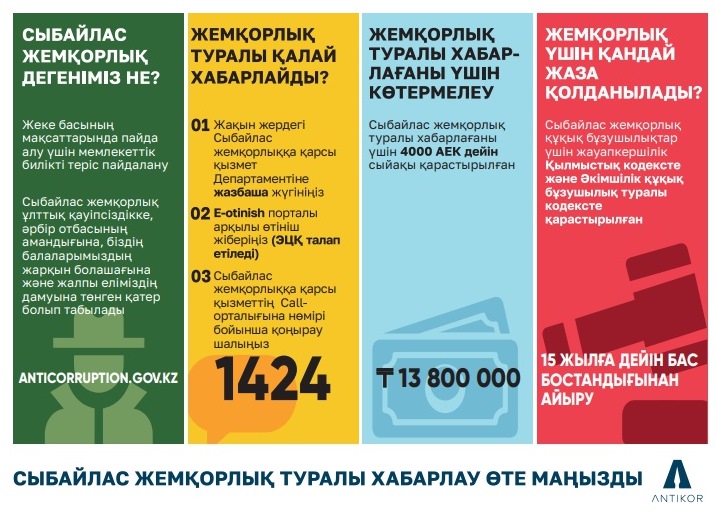 СЫБАЙЛАС ЖЕМҚОРЛЫҚ ДЕГЕНІМІЗ НЕ?

Жеке басының мақсаттарында пайда алу үшін мемлекеттік билікті теріс пайдалану

Сыбайлас жемқорлық ұлттық қауіпсіздікке, әрбір отбасының амандығына, біздің балаларымыздың жарқын болашағына және жалпы еліміздің дамуына төнген қатер болып табылады

ANTICORRUPTION.GOV.KZ

ЖЕМҚОРЛЫҚ ТУРАЛЫ ҚАЛАЙ ХАБАРЛАЙДЫ?

01 Жақын жердегі Сыбайлас жемқорлыққа қарсы қызмет Департаментіне жазбаша жүгініңіз

02 E-otinish порталы арқылы өтініш жіберіңіз (ЭЦҚ талап етіледі)

03 Сыбайлас жемқорлыққа қарсы қызметтің Call-орталығына нөмірі бойынша қоңырау шалыңыз

1424

ЖЕМҚОРЛЫҚ ТУРАЛЫ ХАБАРЛАҒАНЫ ҮШІН КӨТЕРМЕЛЕУ

Сыбайлас жемқорлық туралы хабарлағаны үшін 4000 АЕК дейін сыйақы қарастырылған

₸ 13 800 000

ЖЕМҚОРЛЫҚ ҮШІН ҚАНДАЙ ЖАЗА ҚОЛДАНЫЛАДЫ?

Сыбайлас жемқорлық құқық бұзушылықтар үшін жауапкершілік Қылмыстық кодексте және Әкімшілік құқық бұзушылық туралы кодексте қарастырылған

15 ЖЫЛҒА ДЕЙІН БАС БОСТАНДЫҒЫНАН АЙЫРУ

СЫБАЙЛАС ЖЕМҚОРЛЫҚ ТУРАЛЫ ХАБАРЛАУ ӨТЕ МАҢЫЗДЫ

ANTIKOR